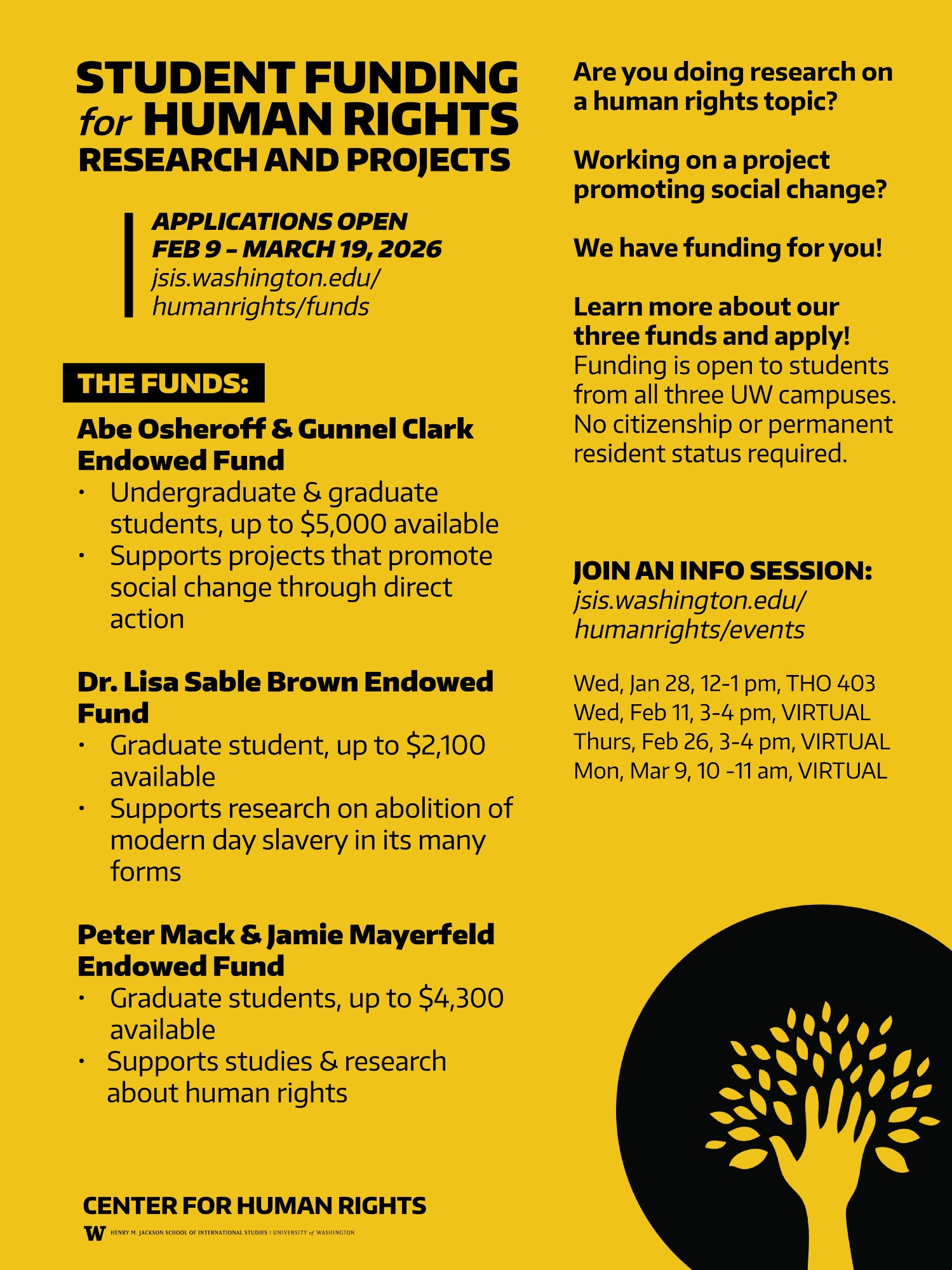 STUDENT FUNDING for HUMAN RIGHTS RESEARCH AND PROJECTS

APPLICATIONS OPEN
FEB 9 – MARCH 19, 2026
jsis.washington.edu/humanrights/funds

THE FUNDS:

Abe Osheroff & Gunnel Clark Endowed Fund
• Undergraduate & graduate students, up to $5,000 available
• Supports projects that promote social change through direct action

Dr. Lisa Sable Brown Endowed Fund
• Graduate student, up to $2,100 available
• Supports research on abolition of modern day slavery in its many forms

Peter Mack & Jamie Mayerfeld Endowed Fund
• Graduate students, up to $4,300 available
• Supports studies & research about human rights

CENTER FOR HUMAN RIGHTS
W HENRY M. JACKSON SCHOOL OF INTERNATIONAL STUDIES | UNIVERSITY of WASHINGTON

Are you doing research on a human rights topic?

Working on a project promoting social change?

We have funding for you!

Learn more about our three funds and apply!
Funding is open to students from all three UW campuses. No citizenship or permanent resident status required.

JOIN AN INFO SESSION:
jsis.washington.edu/humanrights/events

Wed, Jan 28, 12-1 pm, THO 403
Wed, Feb 11, 3-4 pm, VIRTUAL
Thurs, Feb 26, 3-4 pm, VIRTUAL
Mon, Mar 9, 10 -11 am, VIRTUAL